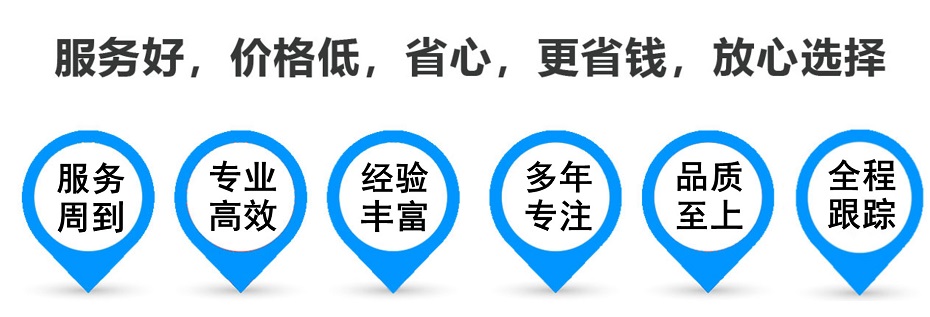 服务好，价格低，省心，更省钱，放心选择

服务周到

专业高效

经验丰富

多年专注

品质至上

全程跟踪